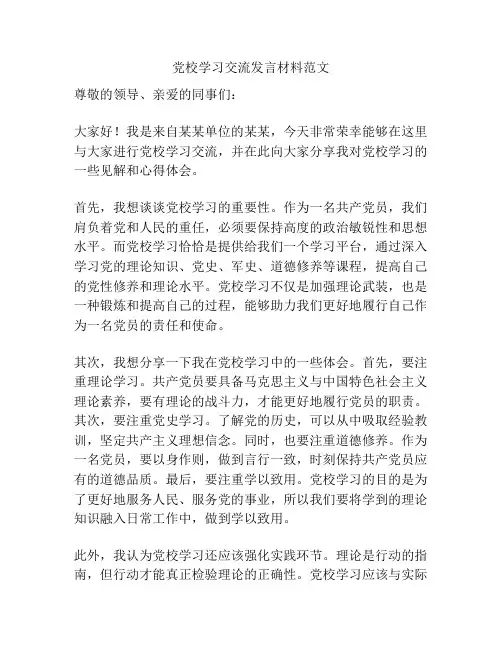 党校学习交流发言材料范文

尊敬的领导、亲爱的同事们：

大家好！我是来自某某单位的某某，今天非常荣幸能够在这里与大家进行党校学习交流，并在此向大家分享我对党校学习的一些见解和心得体会。

首先，我想谈谈党校学习的重要性。作为一名共产党员，我们肩负着党和人民的重任，必须要保持高度的政治敏锐性和思想水平。而党校学习恰恰是提供给我们一个学习平台，通过深入学习党的理论知识、党史、军史、道德修养等课程，提高自己的党性修养和理论水平。党校学习不仅是加强理论武装，也是一种锻炼和提高自己的过程，能够助力我们更好地履行自己作为一名党员的责任和使命。

其次，我想分享一下我在党校学习中的一些体会。首先，要注重理论学习。共产党员要具备马克思主义与中国特色社会主义理论素养，要有理论的战斗力，才能更好地履行党员的职责。其次，要注重党史学习。了解党的历史，可以从中吸取经验教训，坚定共产主义理想信念。同时，也要注重道德修养。作为一名党员，要以身作则，做到言行一致，时刻保持共产党员应有的道德品质。最后，要注重学以致用。党校学习的目的是为了更好地服务人民、服务党的事业，所以我们要将学到的理论知识融入日常工作中，做到学以致用。

此外，我认为党校学习还应该强化实践环节。理论是行动的指南，但行动才能真正检验理论的正确性。党校学习应该与实际